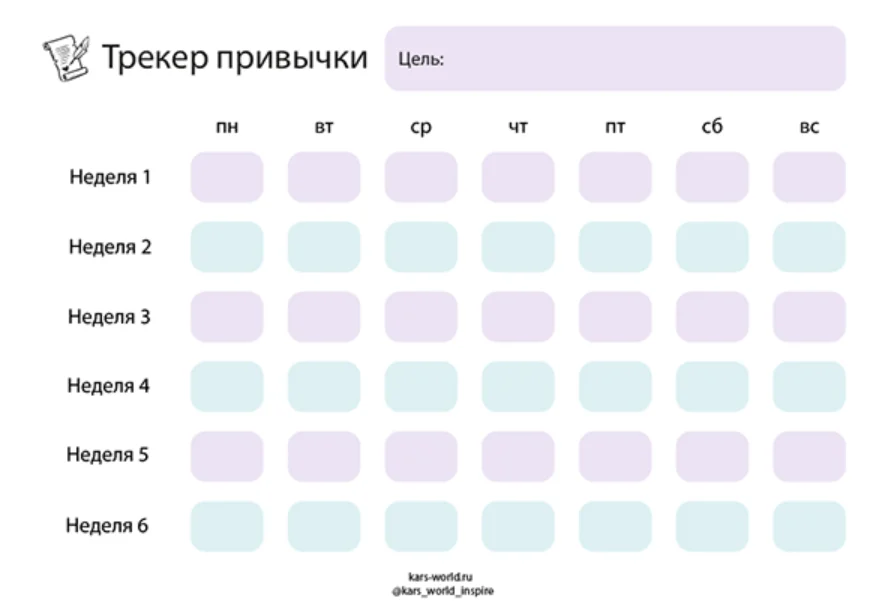 Трекер привычки

Цель:

|  | пн | вт | ср | чт | пт | сб | вс |
|---|---|---|---|---|---|---|---|
| Неделя 1 |  |  |  |  |  |  |  |
| Неделя 2 |  |  |  |  |  |  |  |
| Неделя 3 |  |  |  |  |  |  |  |
| Неделя 4 |  |  |  |  |  |  |  |
| Неделя 5 |  |  |  |  |  |  |  |
| Неделя 6 |  |  |  |  |  |  |  |

kars-world.ru
@kars_world_inspire